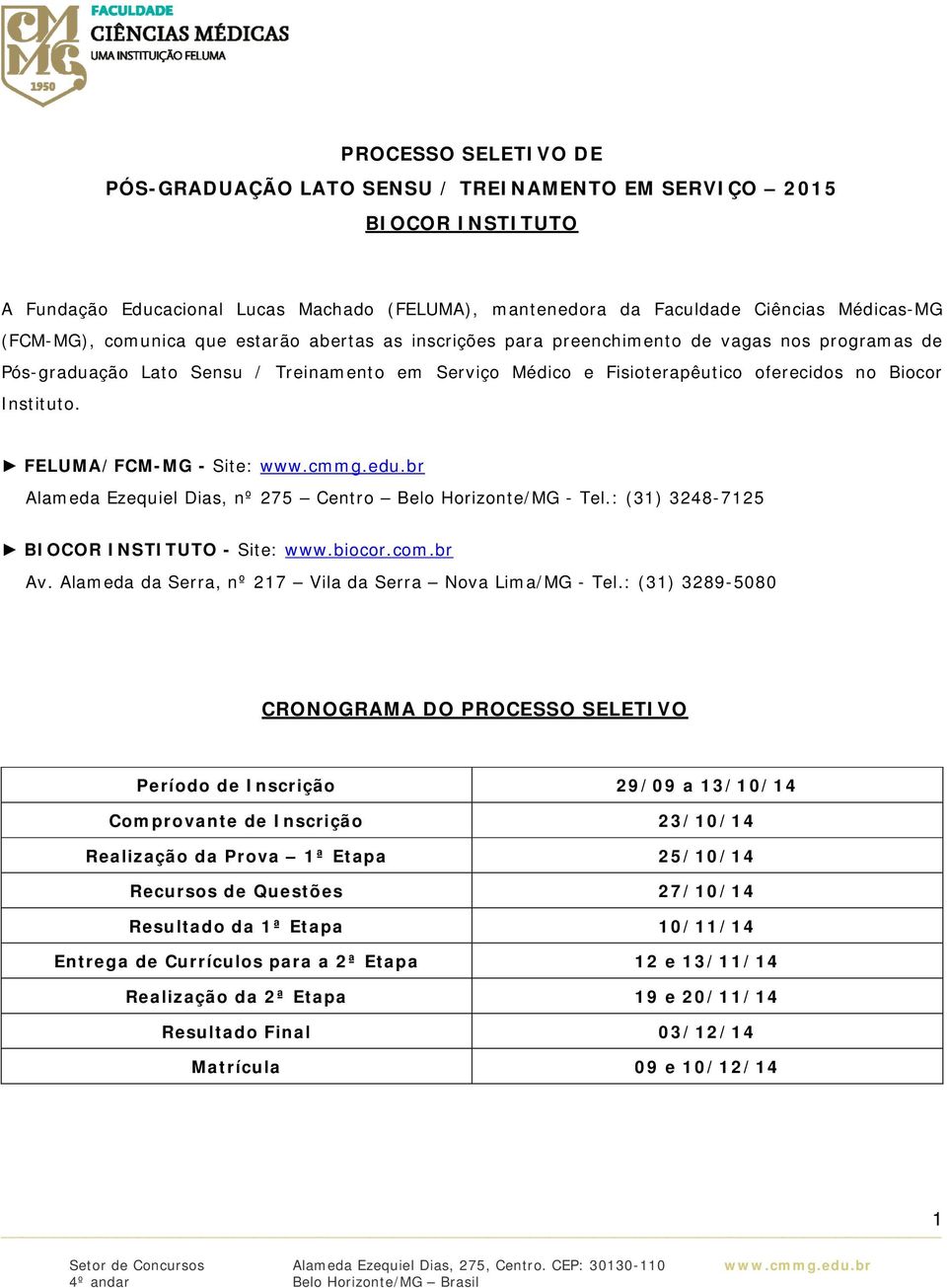 CMMG
1950
FACULDADE
CIÊNCIAS MÉDICAS
UMA INSTITUIÇÃO FELUMA

PROCESSO SELETIVO DE
PÓS-GRADUAÇÃO LATO SENSU / TREINAMENTO EM SERVIÇO – 2015
BIOCOR INSTITUTO

A Fundação Educacional Lucas Machado (FELUMA), mantenedora da Faculdade Ciências Médicas-MG (FCM-MG), comunica que estarão abertas as inscrições para preenchimento de vagas nos programas de Pós-graduação Lato Sensu / Treinamento em Serviço Médico e Fisioterapêutico oferecidos no Biocor Instituto.

► FELUMA/FCM-MG - Site: www.cmmg.edu.br
Alameda Ezequiel Dias, nº 275 – Centro – Belo Horizonte/MG - Tel.: (31) 3248-7125

► BIOCOR INSTITUTO - Site: www.biocor.com.br
Av. Alameda da Serra, nº 217 – Vila da Serra – Nova Lima/MG - Tel.: (31) 3289-5080

CRONOGRAMA DO PROCESSO SELETIVO

| Período de Inscrição | 29/09 a 13/10/14 |
|---|---|
| Comprovante de Inscrição | 23/10/14 |
| Realização da Prova – 1ª Etapa | 25/10/14 |
| Recursos de Questões | 27/10/14 |
| Resultado da 1ª Etapa | 10/11/14 |
| Entrega de Currículos para a 2ª Etapa | 12 e 13/11/14 |
| Realização da 2ª Etapa | 19 e 20/11/14 |
| Resultado Final | 03/12/14 |
| Matrícula | 09 e 10/12/14 |

1

Setor de Concursos
4º andar
Alameda Ezequiel Dias, 275, Centro. CEP: 30130-110
Belo Horizonte/MG – Brasil
www.cmmg.edu.br